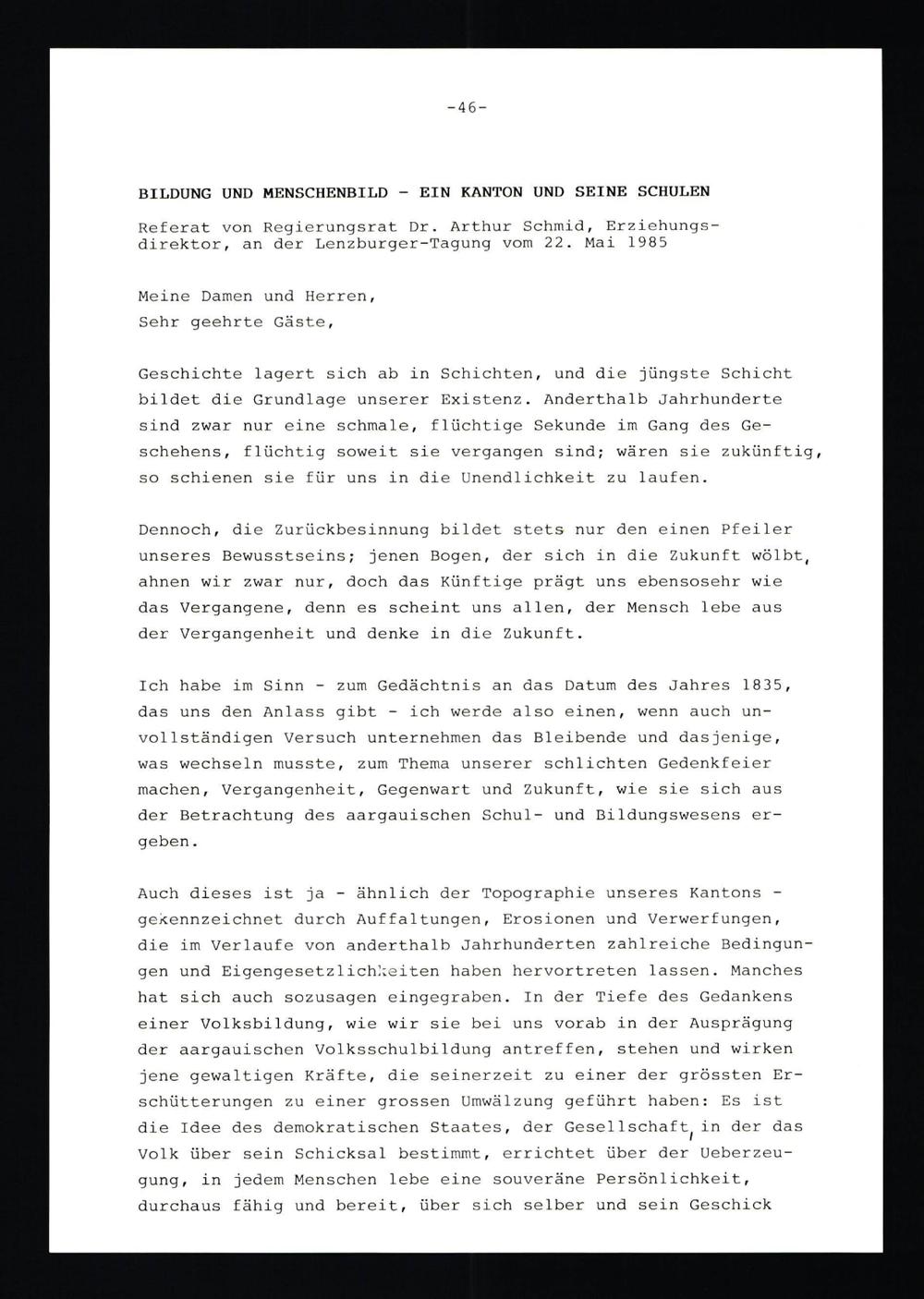 -46-

BILDUNG UND MENSCHENBILD - EIN KANTON UND SEINE SCHULEN

Referat von Regierungsrat Dr. Arthur Schmid, Erziehungsdirektor, an der Lenzburger-Tagung vom 22. Mai 1985

Meine Damen und Herren,
Sehr geehrte Gäste,

Geschichte lagert sich ab in Schichten, und die jüngste Schicht bildet die Grundlage unserer Existenz. Anderthalb Jahrhunderte sind zwar nur eine schmale, flüchtige Sekunde im Gang des Geschehens, flüchtig soweit sie vergangen sind; wären sie zukünftig, so schienen sie für uns in die Unendlichkeit zu laufen.

Dennoch, die Zurückbesinnung bildet stets nur den einen Pfeiler unseres Bewusstseins; jenen Bogen, der sich in die Zukunft wölbt, ahnen wir zwar nur, doch das Künftige prägt uns ebensosehr wie das Vergangene, denn es scheint uns allen, der Mensch lebe aus der Vergangenheit und denke in die Zukunft.

Ich habe im Sinn - zum Gedächtnis an das Datum des Jahres 1835, das uns den Anlass gibt - ich werde also einen, wenn auch unvollständigen Versuch unternehmen das Bleibende und dasjenige, was wechseln musste, zum Thema unserer schlichten Gedenkfeier machen, Vergangenheit, Gegenwart und Zukunft, wie sie sich aus der Betrachtung des aargauischen Schul- und Bildungswesens ergeben.

Auch dieses ist ja - ähnlich der Topographie unseres Kantons - gekennzeichnet durch Auffaltungen, Erosionen und Verwerfungen, die im Verlaufe von anderthalb Jahrhunderten zahlreiche Bedingungen und Eigengesetzlichkeiten haben hervortreten lassen. Manches hat sich auch sozusagen eingegraben. In der Tiefe des Gedankens einer Volksbildung, wie wir sie bei uns vorab in der Ausprägung der aargauischen Volksschulbildung antreffen, stehen und wirken jene gewaltigen Kräfte, die seinerzeit zu einer der grössten Erschütterungen zu einer grossen Umwälzung geführt haben: Es ist die Idee des demokratischen Staates, der Gesellschaft, in der das Volk über sein Schicksal bestimmt, errichtet über der Ueberzeugung, in jedem Menschen lebe eine souveräne Persönlichkeit, durchaus fähig und bereit, über sich selber und sein Geschick